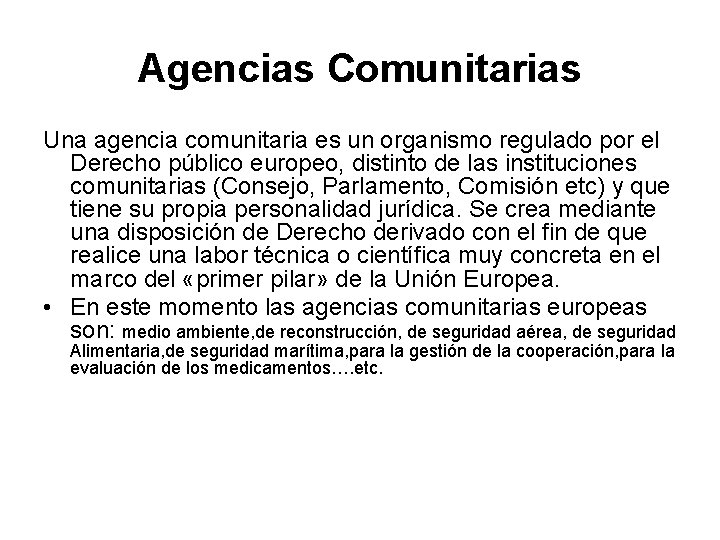 Agencias Comunitarias

Una agencia comunitaria es un organismo regulado por el Derecho público europeo, distinto de las instituciones comunitarias (Consejo, Parlamento, Comisión etc) y que tiene su propia personalidad jurídica. Se crea mediante una disposición de Derecho derivado con el fin de que realice una labor técnica o científica muy concreta en el marco del «primer pilar» de la Unión Europea.

• En este momento las agencias comunitarias europeas son: medio ambiente,de reconstrucción, de seguridad aérea, de seguridad Alimentaria,de seguridad marítima,para la gestión de la cooperación,para la evaluación de los medicamentos….etc.